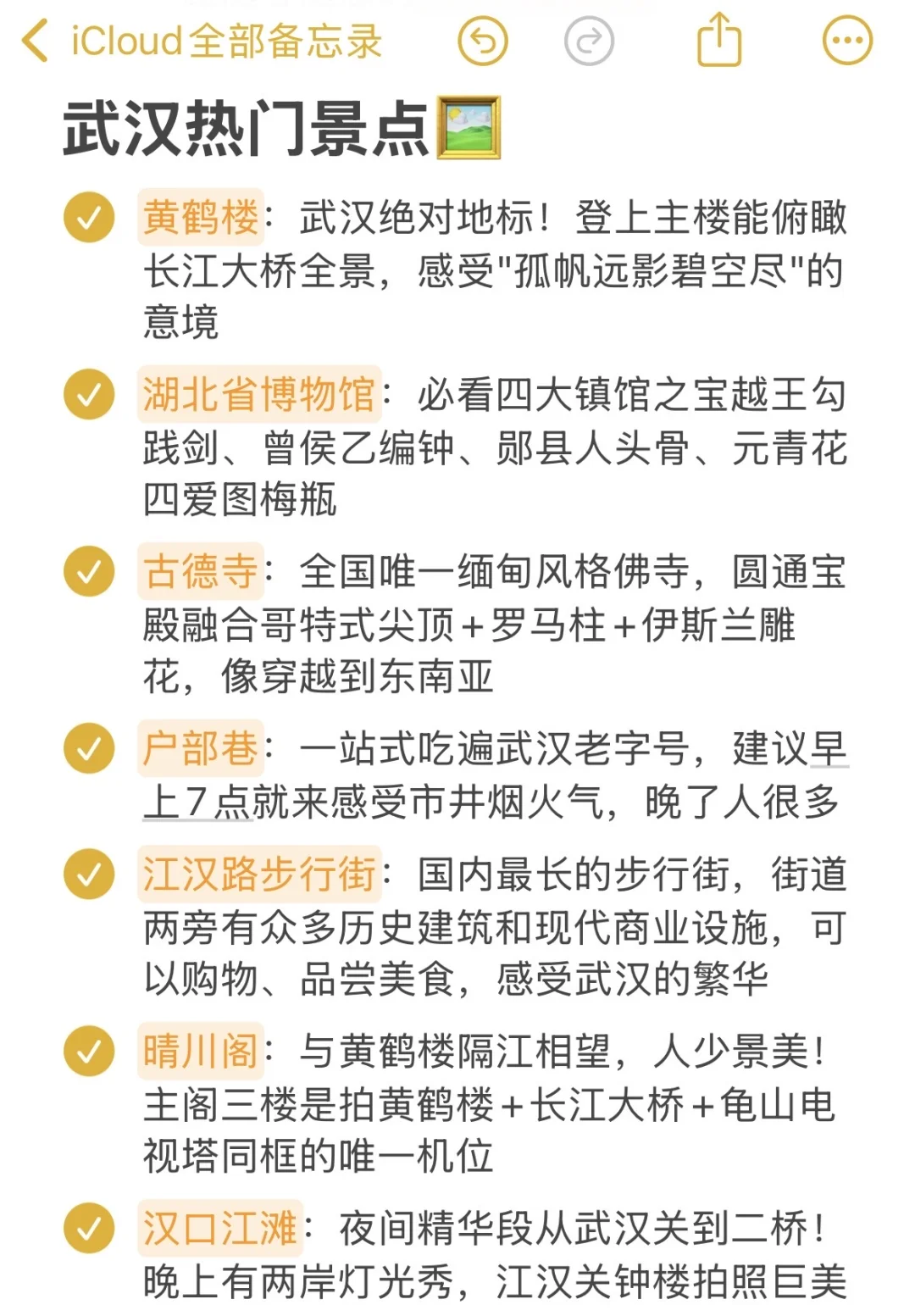 iCloud全部备忘录

武汉热门景点

黄鹤楼：武汉绝对地标！登上主楼能俯瞰长江大桥全景，感受"孤帆远影碧空尽"的意境

湖北省博物馆：必看四大镇馆之宝越王勾践剑、曾侯乙编钟、郧县人头骨、元青花四爱图梅瓶

古德寺：全国唯一缅甸风格佛寺，圆通宝殿融合哥特式尖顶+罗马柱+伊斯兰雕花，像穿越到东南亚

户部巷：一站式吃遍武汉老字号，建议早上7点就来感受市井烟火气，晚了人很多

江汉路步行街：国内最长的步行街，街道两旁有众多历史建筑和现代商业设施，可以购物、品尝美食，感受武汉的繁华

晴川阁：与黄鹤楼隔江相望，人少景美！主阁三楼是拍黄鹤楼+长江大桥+龟山电视塔同框的唯一机位

汉口江滩：夜间精华段从武汉关到二桥！晚上有两岸灯光秀，江汉关钟楼拍照巨美